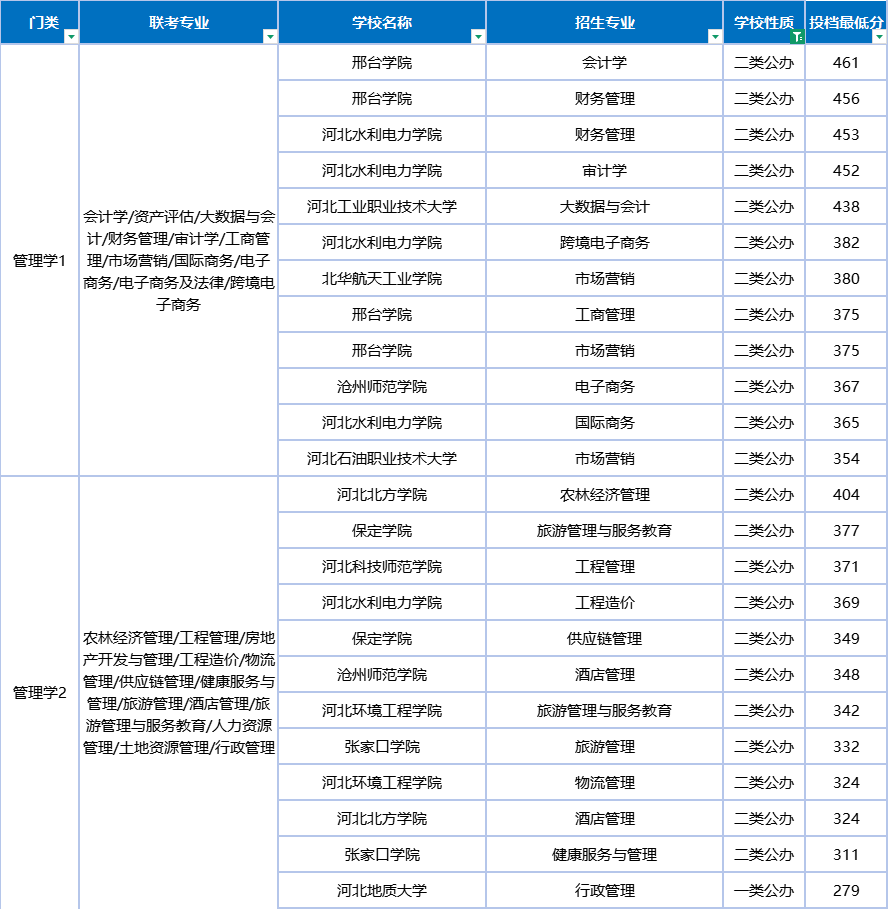 | 门类 | 联考专业 | 学校名称 | 招生专业 | 学校性质 | 投档最低分 |
|---|---|---|---|---|---|
| 管理学1 | 会计学/资产评估/大数据与会计/财务管理/审计学/工商管理/市场营销/国际商务/电子商务/电子商务及法律/跨境电子商务 | 邢台学院 | 会计学 | 二类公办 | 461 |
| | | 邢台学院 | 财务管理 | 二类公办 | 456 |
| | | 河北水利电力学院 | 财务管理 | 二类公办 | 453 |
| | | 河北水利电力学院 | 审计学 | 二类公办 | 452 |
| | | 河北工业职业技术大学 | 大数据与会计 | 二类公办 | 438 |
| | | 河北水利电力学院 | 跨境电子商务 | 二类公办 | 382 |
| | | 北华航天工业学院 | 市场营销 | 二类公办 | 380 |
| | | 邢台学院 | 工商管理 | 二类公办 | 375 |
| | | 邢台学院 | 市场营销 | 二类公办 | 375 |
| | | 沧州师范学院 | 电子商务 | 二类公办 | 367 |
| | | 河北水利电力学院 | 国际商务 | 二类公办 | 365 |
| | | 河北石油职业技术大学 | 市场营销 | 二类公办 | 354 |
| 管理学2 | 农林经济管理/工程管理/房地产开发与管理/工程造价/物流管理/供应链管理/健康服务与管理/旅游管理/酒店管理/旅游管理与服务教育/人力资源管理/土地资源管理/行政管理 | 河北北方学院 | 农林经济管理 | 二类公办 | 404 |
| | | 保定学院 | 旅游管理与服务教育 | 二类公办 | 377 |
| | | 河北科技师范学院 | 工程管理 | 二类公办 | 371 |
| | | 河北水利电力学院 | 工程造价 | 二类公办 | 369 |
| | | 保定学院 | 供应链管理 | 二类公办 | 349 |
| | | 沧州师范学院 | 酒店管理 | 二类公办 | 348 |
| | | 河北环境工程学院 | 旅游管理与服务教育 | 二类公办 | 342 |
| | | 张家口学院 | 旅游管理 | 二类公办 | 332 |
| | | 河北环境工程学院 | 物流管理 | 二类公办 | 324 |
| | | 河北北方学院 | 酒店管理 | 二类公办 | 324 |
| | | 张家口学院 | 健康服务与管理 | 二类公办 | 311 |
| | | 河北地质大学 | 行政管理 | 一类公办 | 279 |